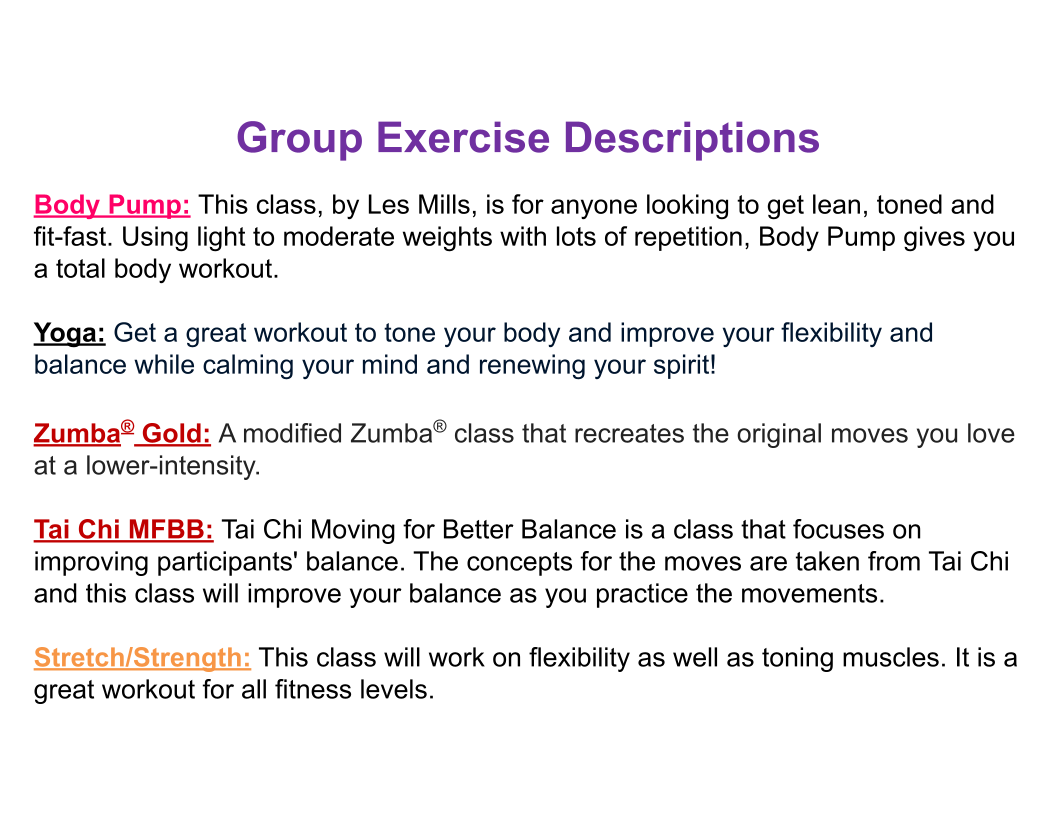 Group Exercise Descriptions

Body Pump: This class, by Les Mills, is for anyone looking to get lean, toned and fit-fast. Using light to moderate weights with lots of repetition, Body Pump gives you a total body workout.

Yoga: Get a great workout to tone your body and improve your flexibility and balance while calming your mind and renewing your spirit!

Zumba® Gold: A modified Zumba® class that recreates the original moves you love at a lower-intensity.

Tai Chi MFBB: Tai Chi Moving for Better Balance is a class that focuses on improving participants' balance. The concepts for the moves are taken from Tai Chi and this class will improve your balance as you practice the movements.

Stretch/Strength: This class will work on flexibility as well as toning muscles. It is a great workout for all fitness levels.